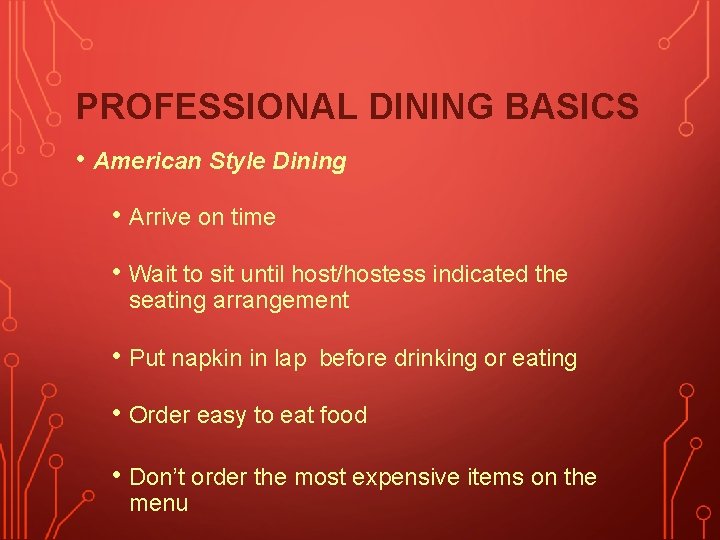 PROFESSIONAL DINING BASICS

• American Style Dining

• Arrive on time

• Wait to sit until host/hostess indicated the seating arrangement

• Put napkin in lap  before drinking or eating

• Order easy to eat food

• Don't order the most expensive items on the menu